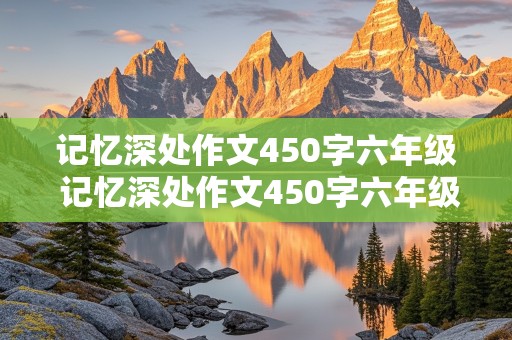 记忆深处作文450字六年级
记忆深处作文450字六年级